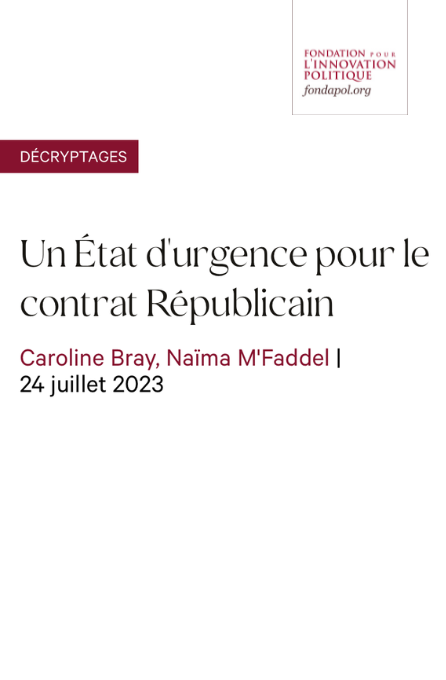 FONDATION POUR
L'INNOVATION
POLITIQUE
fondapol.org

DÉCRYPTAGES

Un État d'urgence pour le contrat Républicain

Caroline Bray, Naïma M'Faddel | 24 juillet 2023